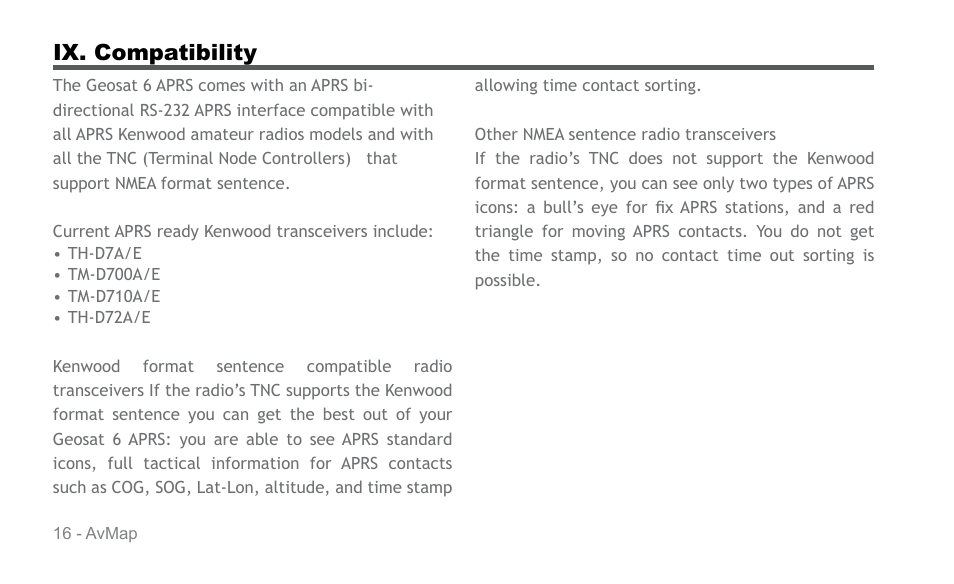 IX. Compatibility

The Geosat 6 APRS comes with an APRS bi-directional RS-232 APRS interface compatible with all APRS Kenwood amateur radios models and with all the TNC (Terminal Node Controllers) that support NMEA format sentence.

Current APRS ready Kenwood transceivers include:
• TH-D7A/E
• TM-D700A/E
• TM-D710A/E
• TH-D72A/E

Kenwood format sentence compatible radio transceivers If the radio's TNC supports the Kenwood format sentence you can get the best out of your Geosat 6 APRS: you are able to see APRS standard icons, full tactical information for APRS contacts such as COG, SOG, Lat-Lon, altitude, and time stamp allowing time contact sorting.

Other NMEA sentence radio transceivers
If the radio's TNC does not support the Kenwood format sentence, you can see only two types of APRS icons: a bull's eye for fix APRS stations, and a red triangle for moving APRS contacts. You do not get the time stamp, so no contact time out sorting is possible.

16 - AvMap